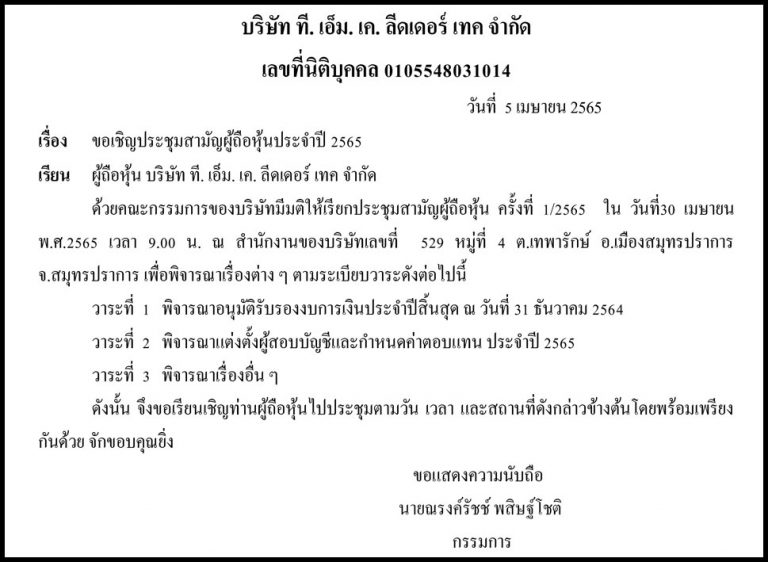 บริษัท ที. เอ็ม. เค. ลีดเดอร์ เทค จำกัด

เลขที่นิติบุคคล 0105548031014

วันที่ 5 เมษายน 2565

เรื่อง ขอเชิญประชุมสามัญผู้ถือหุ้นประจำปี 2565

เรียน ผู้ถือหุ้น บริษัท ที. เอ็ม. เค. ลีดเดอร์ เทค จำกัด

ด้วยคณะกรรมการของบริษัทมีมติให้เรียกประชุมสามัญผู้ถือหุ้น ครั้งที่ 1/2565 ใน วันที่30 เมษายน พ.ศ.2565 เวลา 9.00 น. ณ สำนักงานของบริษัทเลขที่ 529 หมู่ที่ 4 ต.เทพารักษ์ อ.เมืองสมุทรปราการ จ.สมุทรปราการ เพื่อพิจารณาเรื่องต่าง ๆ ตามระเบียบวาระดังต่อไปนี้

วาระที่ 1 พิจารณาอนุมัติรับรองงบการเงินประจำปีสิ้นสุด ณ วันที่ 31 ธันวาคม 2564

วาระที่ 2 พิจารณาแต่งตั้งผู้สอบบัญชีและกำหนดค่าตอบแทน ประจำปี 2565

วาระที่ 3 พิจารณาเรื่องอื่น ๆ

ดังนั้น จึงขอเรียนเชิญท่านผู้ถือหุ้นไปประชุมตามวัน เวลา และสถานที่ดังกล่าวข้างต้นโดยพร้อมเพรียงกันด้วย จักขอบคุณยิ่ง

ขอแสดงความนับถือ

นายณรงค์รัชช์ พสิษฐ์โชติ

กรรมการ